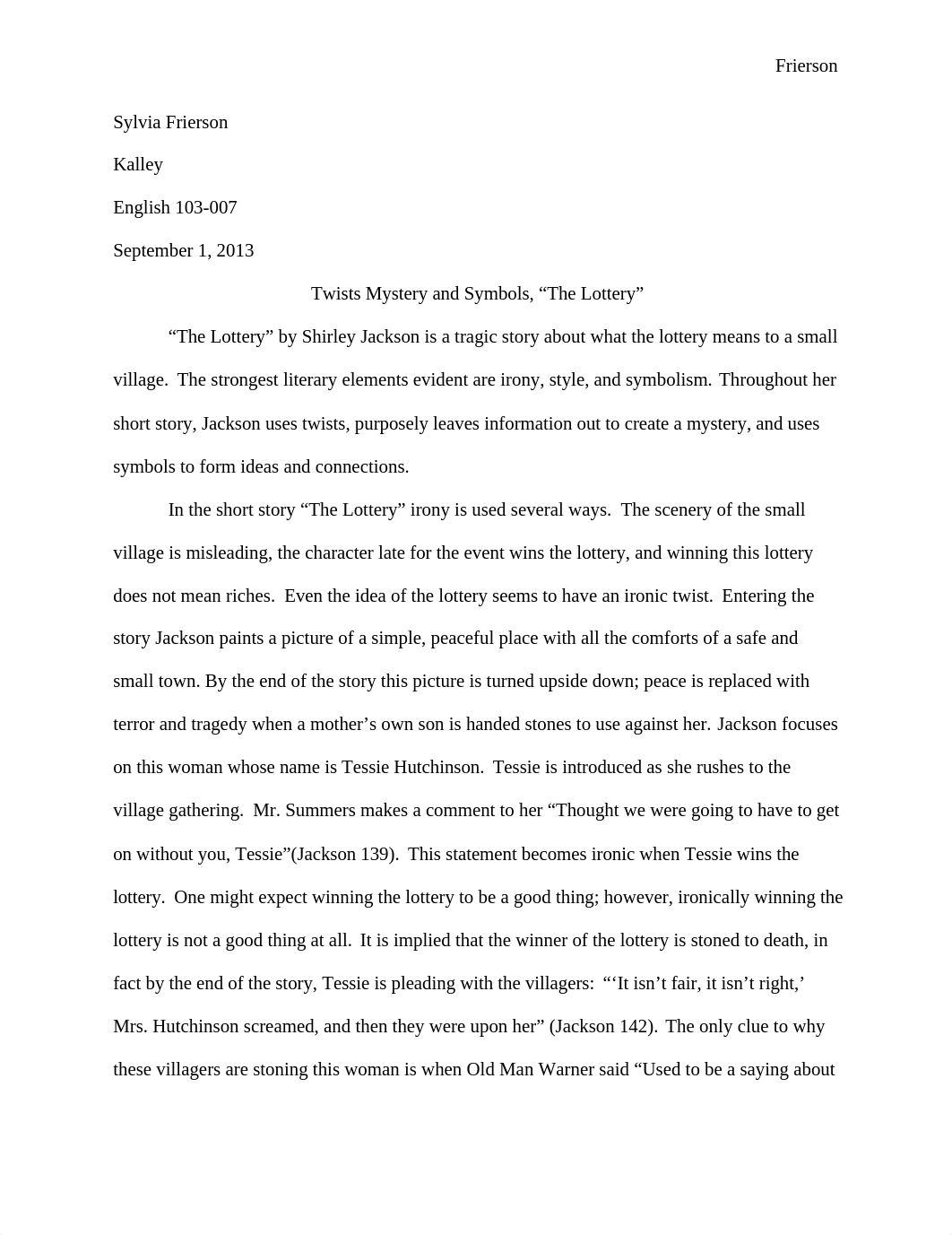 Frierson

Sylvia Frierson

Kalley

English 103-007

September 1, 2013

Twists Mystery and Symbols, “The Lottery”

“The Lottery” by Shirley Jackson is a tragic story about what the lottery means to a small village. The strongest literary elements evident are irony, style, and symbolism. Throughout her short story, Jackson uses twists, purposely leaves information out to create a mystery, and uses symbols to form ideas and connections.

In the short story “The Lottery” irony is used several ways. The scenery of the small village is misleading, the character late for the event wins the lottery, and winning this lottery does not mean riches. Even the idea of the lottery seems to have an ironic twist. Entering the story Jackson paints a picture of a simple, peaceful place with all the comforts of a safe and small town. By the end of the story this picture is turned upside down; peace is replaced with terror and tragedy when a mother’s own son is handed stones to use against her. Jackson focuses on this woman whose name is Tessie Hutchinson. Tessie is introduced as she rushes to the village gathering. Mr. Summers makes a comment to her “Thought we were going to have to get on without you, Tessie”(Jackson 139). This statement becomes ironic when Tessie wins the lottery. One might expect winning the lottery to be a good thing; however, ironically winning the lottery is not a good thing at all. It is implied that the winner of the lottery is stoned to death, in fact by the end of the story, Tessie is pleading with the villagers: “‘It isn’t fair, it isn’t right,’ Mrs. Hutchinson screamed, and then they were upon her” (Jackson 142). The only clue to why these villagers are stoning this woman is when Old Man Warner said “Used to be a saying about